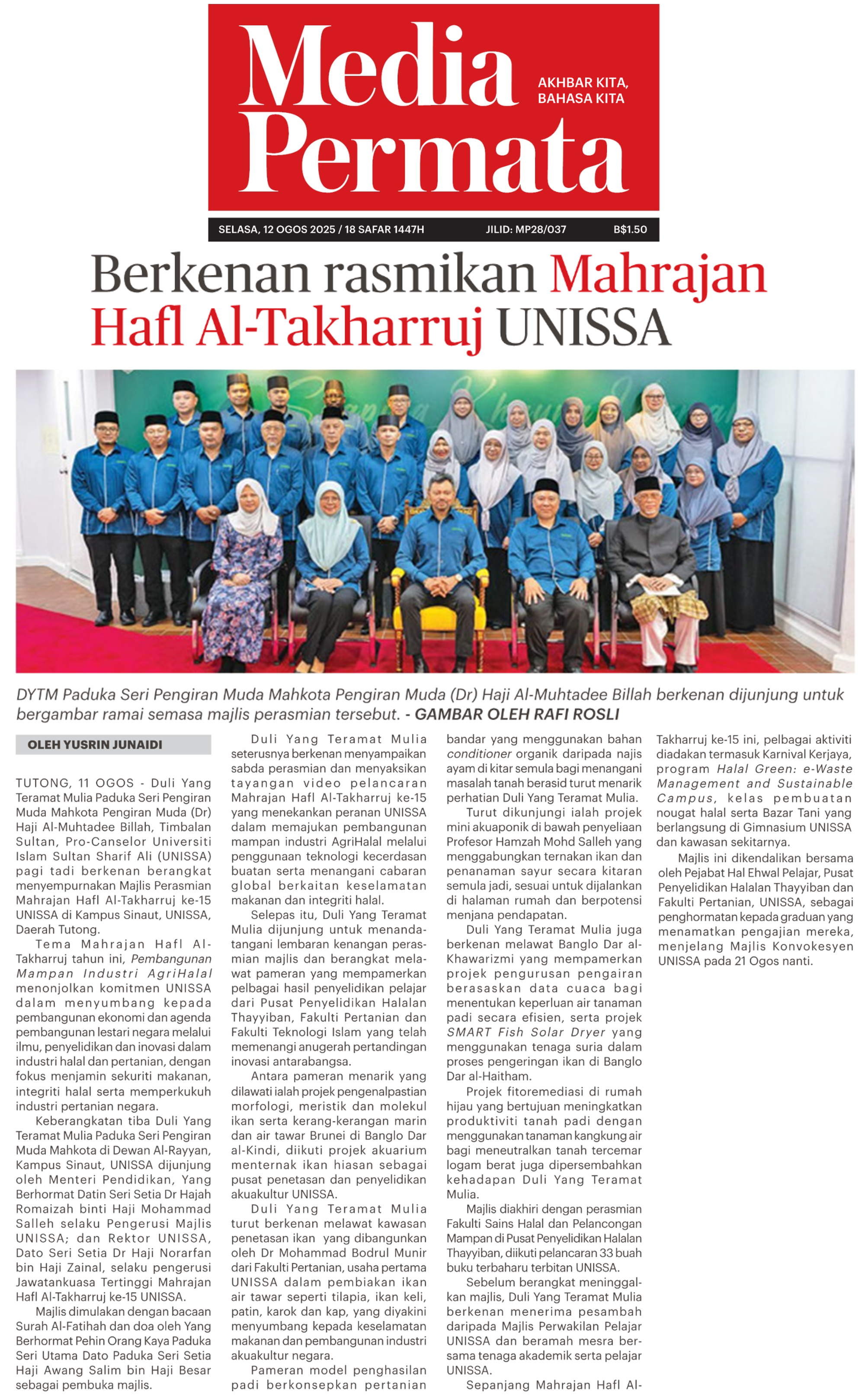 Media Permata

AKHBAR KITA, BAHASA KITA

SELASA, 12 OGOS 2025 / 18 SAFAR 1447H JILID: MP28/037 B$1.50

Berkenan rasmikan Mahrajan Hafl Al-Takharruj UNISSA

DYTM Paduka Seri Pengiran Muda Mahkota Pengiran Muda (Dr) Haji Al-Muhtadee Billah berkenan dijunjung untuk bergambar ramai semasa majlis perasmian tersebut. - GAMBAR OLEH RAFI ROSLI

OLEH YUSRIN JUNAIDI

TUTONG, 11 OGOS - Duli Yang Teramat Mulia Paduka Seri Pengiran Muda Mahkota Pengiran Muda (Dr) Haji Al-Muhtadee Billah, Timbalan Sultan, Pro-Canselor Universiti Islam Sultan Sharif Ali (UNISSA) pagi tadi berkenan berangkat menyempurnakan Majlis Perasmian Mahrajan Hafl Al-Takharruj ke-15 UNISSA di Kampus Sinaut, UNISSA, Daerah Tutong.

Tema Mahrajan Hafl Al-Takharruj tahun ini, Pembangunan Mampan Industri AgriHalal menonjolkan komitmen UNISSA dalam menyumbang kepada pembangunan ekonomi dan agenda pembangunan lestari negara melalui ilmu, penyelidikan dan inovasi dalam industri halal dan pertanian, dengan fokus menjamin sekuriti makanan, integriti halal serta memperkukuh industri pertanian negara.

Keberangkatan tiba Duli Yang Teramat Mulia Paduka Seri Pengiran Muda Mahkota di Dewan Al-Rayyan, Kampus Sinaut, UNISSA dijunjung oleh Menteri Pendidikan, Yang Berhormat Datin Seri Setia Dr Hajah Romaizah binti Haji Mohammad Salleh selaku Pengerusi Majlis UNISSA; dan Rektor UNISSA, Dato Seri Setia Dr Haji Norarfan bin Haji Zainal, selaku pengerusi Jawatankuasa Tertinggi Mahrajan Hafl Al-Takharruj ke-15 UNISSA.

Majlis dimulakan dengan bacaan Surah Al-Fatihah dan doa oleh Yang Berhormat Pehin Orang Kaya Paduka Seri Utama Dato Paduka Seri Setia Haji Awang Salim bin Haji Besar sebagai pembuka majlis.

Duli Yang Teramat Mulia seterusnya berkenan menyampaikan sabda perasmian dan menyaksikan tayangan video pelancaran Mahrajan Hafl Al-Takharruj ke-15 yang menekankan peranan UNISSA dalam memajukan pembangunan mampan industri AgriHalal melalui penggunaan teknologi kecerdasan buatan serta menangani cabaran global berkaitan keselamatan makanan dan integriti halal.

Selepas itu, Duli Yang Teramat Mulia dijunjung untuk menandatangani lembaran kenangan perasmian majlis dan berangkat melawat pameran yang mempamerkan pelbagai hasil penyelidikan pelajar dari Pusat Penyelidikan Halalan Thayyiban, Fakulti Pertanian dan Fakulti Teknologi Islam yang telah memenangi anugerah pertandingan inovasi antarabangsa.

Antara pameran menarik yang dilawati ialah projek pengenalpastian morfologi, meristik dan molekul ikan serta kerang-kerangan marin dan air tawar Brunei di Banglo Dar al-Kindi, diikuti projek akuarium menternak ikan hiasan sebagai pusat penetasan dan penyelidikan akuakultur UNISSA.

Duli Yang Teramat Mulia turut berkenan melawat kawasan penetasan ikan yang dibangunkan oleh Dr Mohammad Bodrul Munir dari Fakulti Pertanian, usaha pertama UNISSA dalam pembiakan ikan air tawar seperti tilapia, ikan keli, patin, karok dan kap, yang diyakini menyumbang kepada keselamatan makanan dan pembangunan industri akuakultur negara.

Pameran model penghasilan padi berkonsepkan pertanian bandar yang menggunakan bahan conditioner organik daripada najis ayam di kitar semula bagi menangani masalah tanah berasid turut menarik perhatian Duli Yang Teramat Mulia.

Turut dikunjungi ialah projek mini akuaponik di bawah penyeliaan Profesor Hamzah Mohd Salleh yang menggabungkan ternakan ikan dan penanaman sayur secara kitaran semula jadi, sesuai untuk dijalankan di halaman rumah dan berpotensi menjana pendapatan.

Duli Yang Teramat Mulia juga berkenan melawat Banglo Dar al-Khawarizmi yang mempamerkan projek pengurusan pengairan berasaskan data cuaca bagi menentukan keperluan air tanaman padi secara efisien, serta projek SMART Fish Solar Dryer yang menggunakan tenaga suria dalam proses pengeringan ikan di Banglo Dar al-Haitham.

Projek fitoremediasi di rumah hijau yang bertujuan meningkatkan produktiviti tanah padi dengan menggunakan tanaman kangkung air bagi meneutralkan tanah tercemar logam berat juga dipersembahkan kehadapan Duli Yang Teramat Mulia.

Majlis diakhiri dengan perasmian Fakulti Sains Halal dan Pelancongan Mampan di Pusat Penyelidikan Halalan Thayyiban, diikuti pelancaran 33 buah buku terbaharu terbitan UNISSA.

Sebelum berangkat meninggalkan majlis, Duli Yang Teramat Mulia berkenan menerima pesambah daripada Majlis Perwakilan Pelajar UNISSA dan beramah mesra bersama tenaga akademik serta pelajar UNISSA.

Sepanjang Mahrajan Hafl Al-Takharruj ke-15 ini, pelbagai aktiviti diadakan termasuk Karnival Kerjaya, program Halal Green: e-Waste Management and Sustainable Campus, kelas pembuatan nougat halal serta Bazar Tani yang berlangsung di Gimnasium UNISSA dan kawasan sekitarnya.

Majlis ini dikendalikan bersama oleh Pejabat Hal Ehwal Pelajar, Pusat Penyelidikan Halalan Thayyiban dan Fakulti Pertanian, UNISSA, sebagai penghormatan kepada graduan yang menamatkan pengajian mereka, menjelang Majlis Konvokesyen UNISSA pada 21 Ogos nanti.